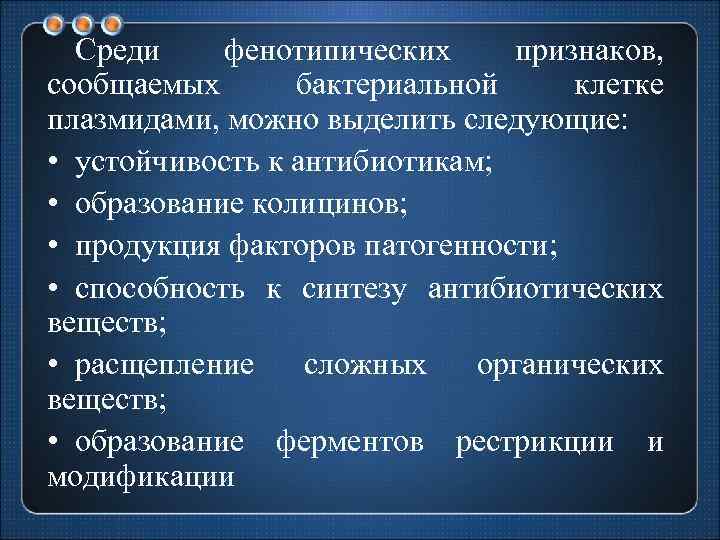 Среди фенотипических признаков, сообщаемых бактериальной клетке плазмидами, можно выделить следующие:

• устойчивость к антибиотикам;

• образование колицинов;

• продукция факторов патогенности;

• способность к синтезу антибиотических веществ;

• расщепление сложных органических веществ;

• образование ферментов рестрикции и модификации